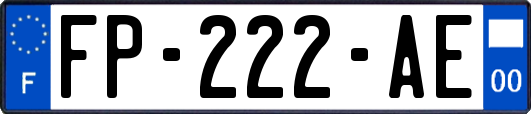 F
FP-222-AE
00